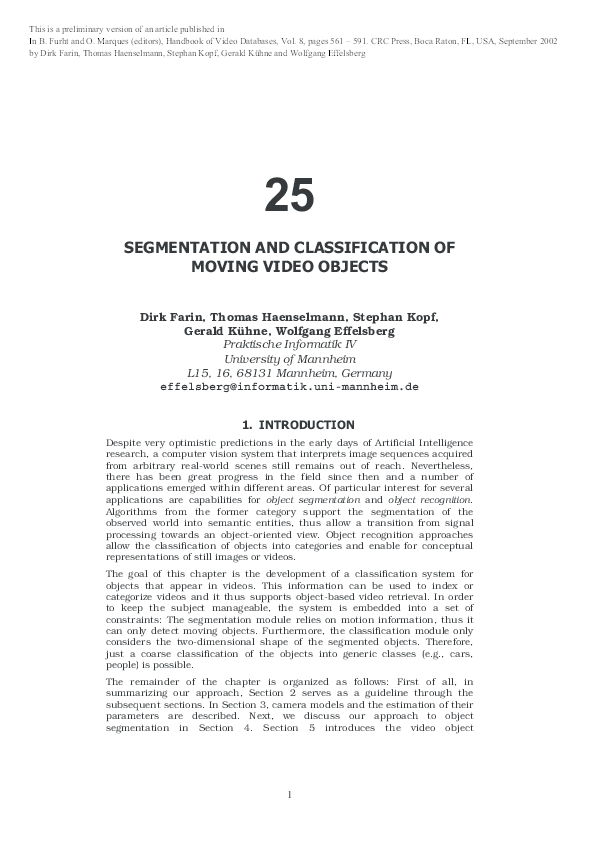 This is a preliminary version of an article published in
In B. Furht and O. Marques (editors), Handbook of Video Databases, Vol. 8, pages 561 – 591. CRC Press, Boca Raton, FL, USA, September 2002
by Dirk Farin, Thomas Haenselmann, Stephan Kopf, Gerald Kühne and Wolfgang Effelsberg

25

SEGMENTATION AND CLASSIFICATION OF MOVING VIDEO OBJECTS

Dirk Farin, Thomas Haenselmann, Stephan Kopf, Gerald Kühne, Wolfgang Effelsberg
Praktische Informatik IV
University of Mannheim
L15, 16, 68131 Mannheim, Germany
effelsberg@informatik.uni-mannheim.de

1. INTRODUCTION

Despite very optimistic predictions in the early days of Artificial Intelligence research, a computer vision system that interprets image sequences acquired from arbitrary real-world scenes still remains out of reach. Nevertheless, there has been great progress in the field since then and a number of applications emerged within different areas. Of particular interest for several applications are capabilities for object segmentation and object recognition. Algorithms from the former category support the segmentation of the observed world into semantic entities, thus allow a transition from signal processing towards an object-oriented view. Object recognition approaches allow the classification of objects into categories and enable for conceptual representations of still images or videos.

The goal of this chapter is the development of a classification system for objects that appear in videos. This information can be used to index or categorize videos and it thus supports object-based video retrieval. In order to keep the subject manageable, the system is embedded into a set of constraints: The segmentation module relies on motion information, thus it can only detect moving objects. Furthermore, the classification module only considers the two-dimensional shape of the segmented objects. Therefore, just a coarse classification of the objects into generic classes (e.g., cars, people) is possible.

The remainder of the chapter is organized as follows: First of all, in summarizing our approach, Section 2 serves as a guideline through the subsequent sections. In Section 3, camera models and the estimation of their parameters are described. Next, we discuss our approach to object segmentation in Section 4. Section 5 introduces the video object

1